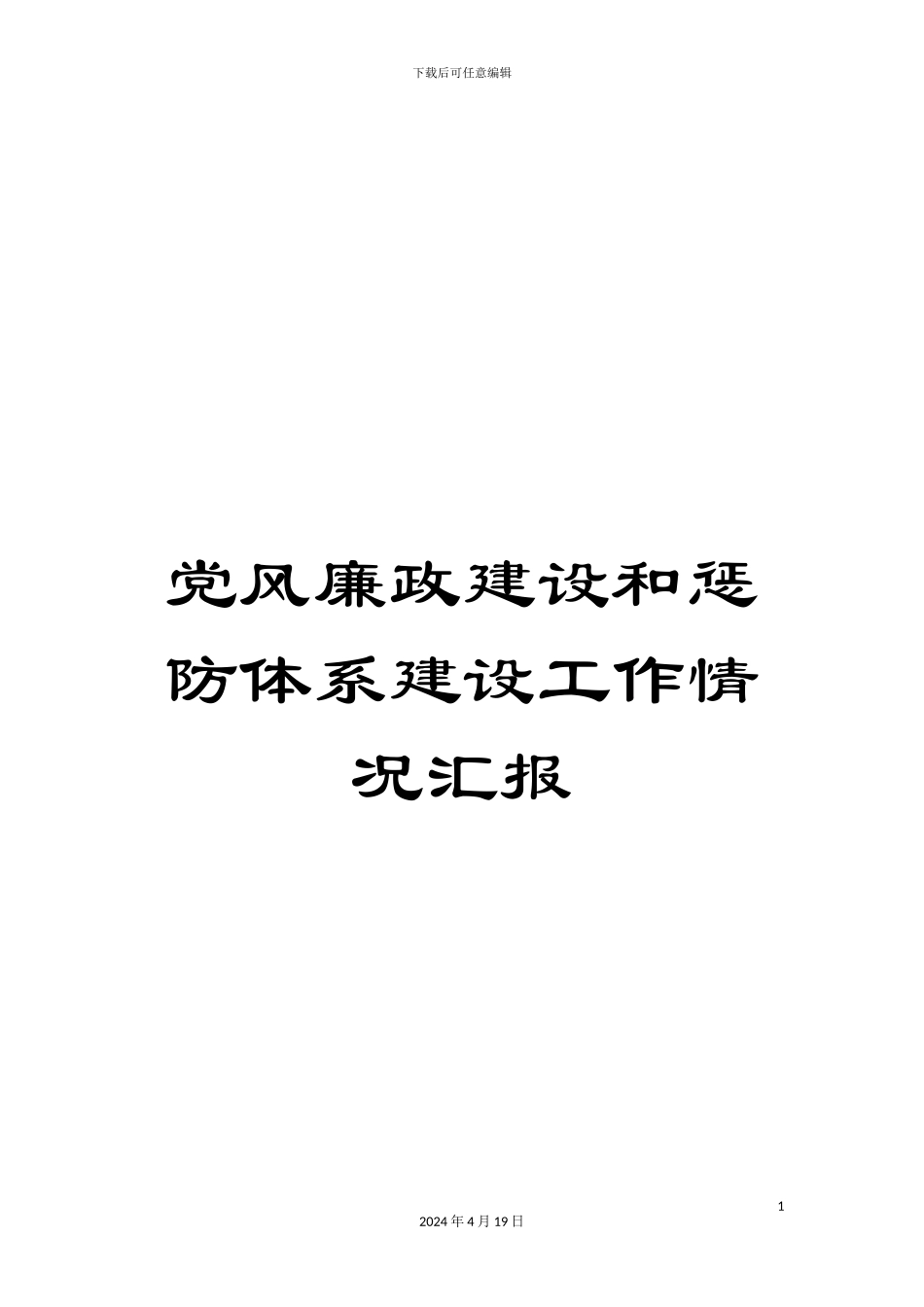 下载后可任意编辑

党风廉政建设和惩防体系建设工作情况汇报

1

2024 年 4 月 19 日